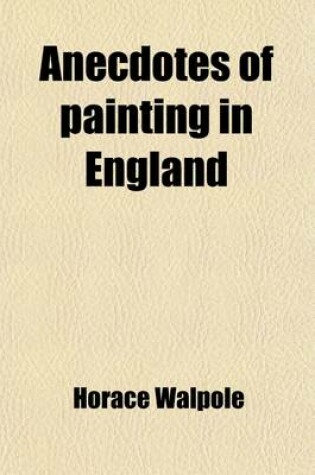 Anecdotes of painting in England

Horace Walpole